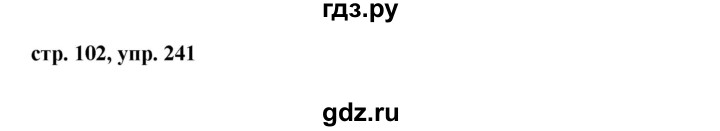 гдз.ру

стр. 102, упр. 241

gdz.ru